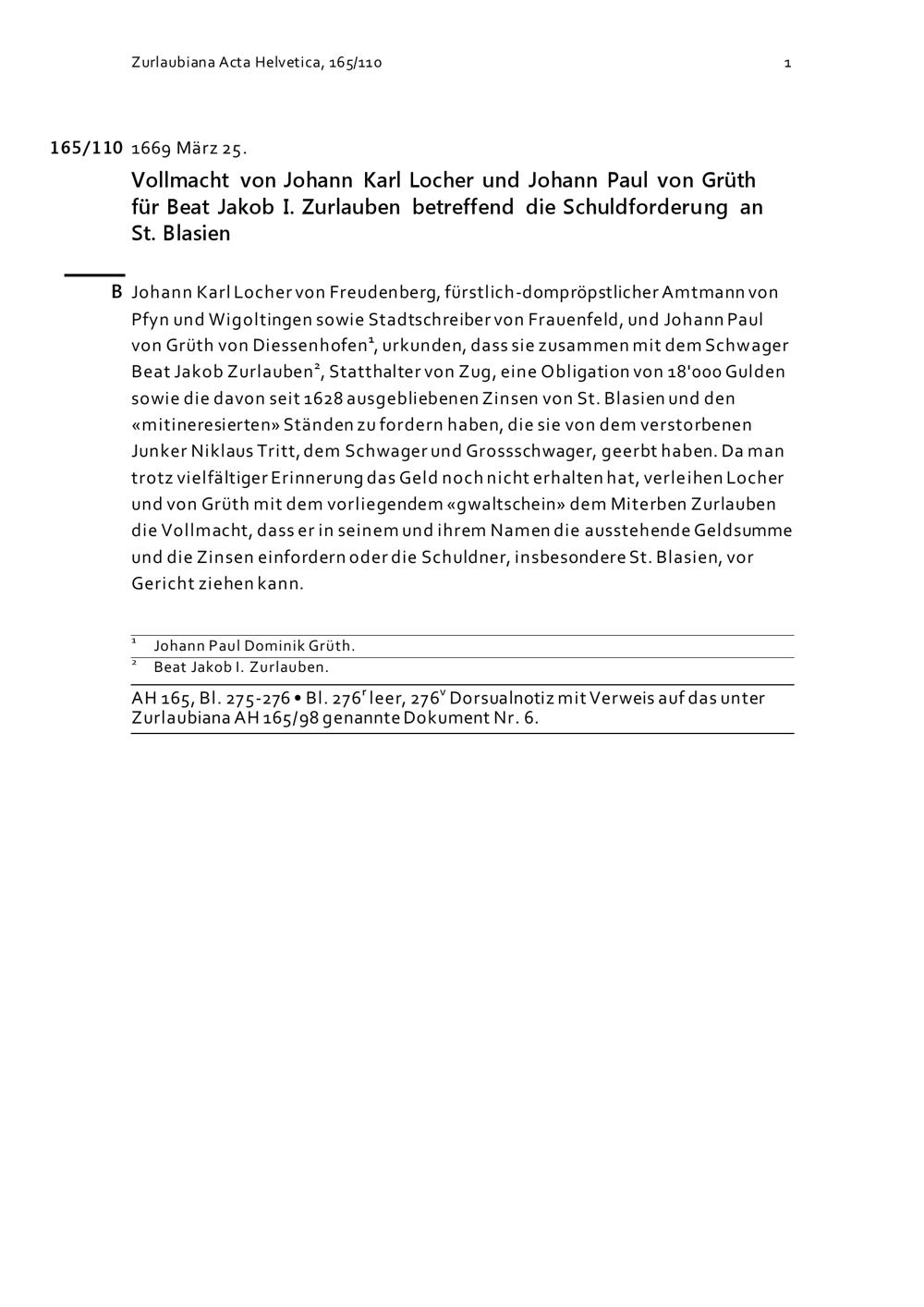 Zurlaubiana Acta Helvetica, 165/110

1

165/110 1669 März 25.

Vollmacht von Johann Karl Locher und Johann Paul von Grüth für Beat Jakob I. Zurlauben betreffend die Schuldforderung an St. Blasien

B Johann Karl Locher von Freudenberg, fürstlich-dompröpstlicher Amtmann von Pfyn und Wigoltingen sowie Stadtschreiber von Frauenfeld, und Johann Paul von Grüth von Diessenhofen$^{1}$, urkunden, dass sie zusammen mit dem Schwager Beat Jakob Zurlauben$^{2}$, Statthalter von Zug, eine Obligation von 18'000 Gulden sowie die davon seit 1628 ausgebliebenen Zinsen von St. Blasien und den «mitineresierten» Ständen zu fordern haben, die sie von dem verstorbenen Junker Niklaus Tritt, dem Schwager und Grossschwager, geerbt haben. Da man trotz vielfältiger Erinnerung das Geld noch nicht erhalten hat, verleihen Locher und von Grüth mit dem vorliegendem «gwaltschein» dem Miterben Zurlauben die Vollmacht, dass er in seinem und ihrem Namen die ausstehende Geldsumme und die Zinsen einfordern oder die Schuldner, insbesondere St. Blasien, vor Gericht ziehen kann.

$^{1}$ Johann Paul Dominik Grüth.

$^{2}$ Beat Jakob I. Zurlauben.

AH 165, Bl. 275-276 • Bl. 276$^{r}$ leer, 276$^{v}$ Dorsualnotiz mit Verweis auf das unter Zurlaubiana AH 165/98 genannte Dokument Nr. 6.